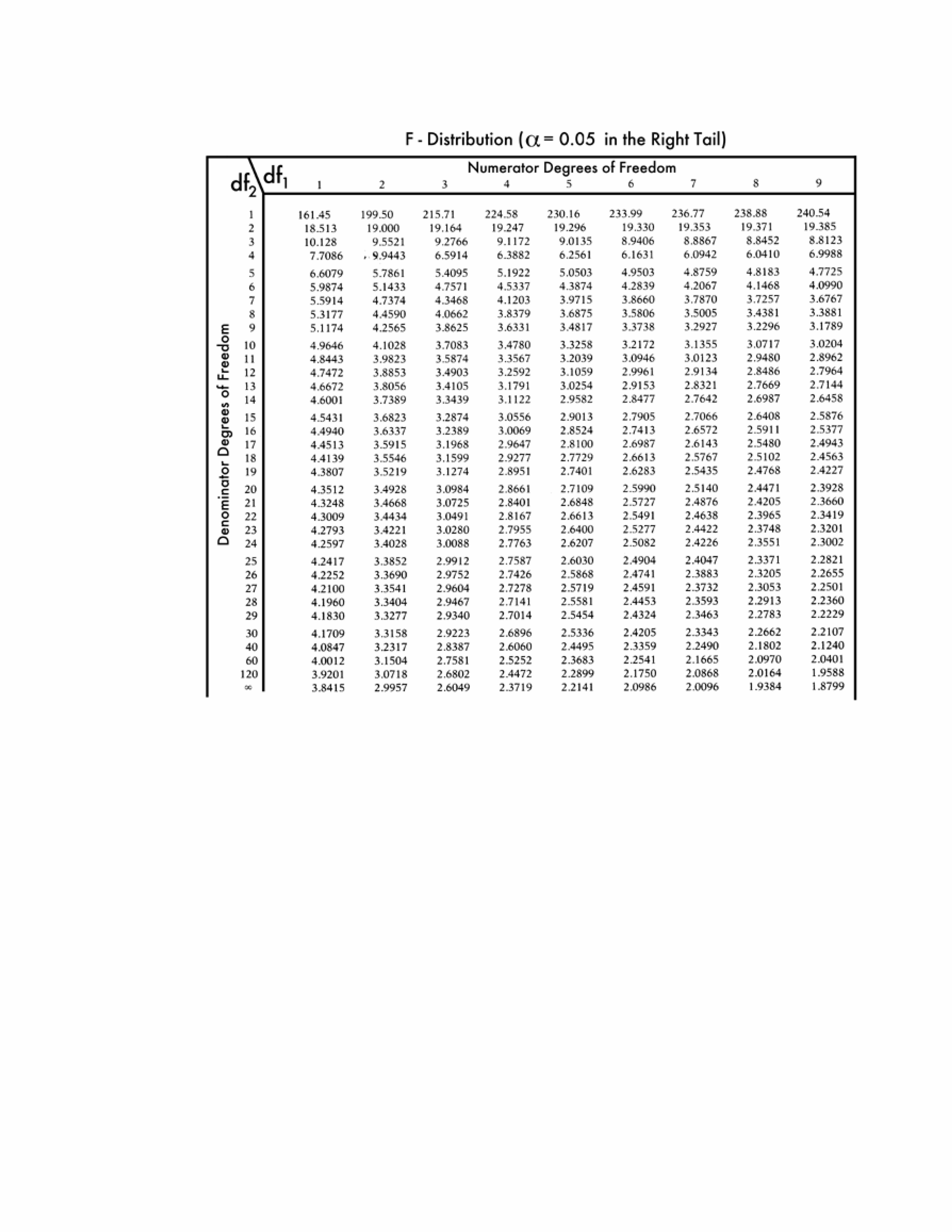 F - Distribution ($\alpha = 0.05$ in the Right Tail)

Numerator Degrees of Freedom

Denominator Degrees of Freedom

| $df_2 \backslash df_1$ | 1 | 2 | 3 | 4 | 5 | 6 | 7 | 8 | 9 |
|---|---|---|---|---|---|---|---|---|---|
| 1 | 161.45 | 199.50 | 215.71 | 224.58 | 230.16 | 233.99 | 236.77 | 238.88 | 240.54 |
| 2 | 18.513 | 19.000 | 19.164 | 19.247 | 19.296 | 19.330 | 19.353 | 19.371 | 19.385 |
| 3 | 10.128 | 9.5521 | 9.2766 | 9.1172 | 9.0135 | 8.9406 | 8.8867 | 8.8452 | 8.8123 |
| 4 | 7.7086 | 9.9443 | 6.5914 | 6.3882 | 6.2561 | 6.1631 | 6.0942 | 6.0410 | 6.9988 |
| 5 | 6.6079 | 5.7861 | 5.4095 | 5.1922 | 5.0503 | 4.9503 | 4.8759 | 4.8183 | 4.7725 |
| 6 | 5.9874 | 5.1433 | 4.7571 | 4.5337 | 4.3874 | 4.2839 | 4.2067 | 4.1468 | 4.0990 |
| 7 | 5.5914 | 4.7374 | 4.3468 | 4.1203 | 3.9715 | 3.8660 | 3.7870 | 3.7257 | 3.6767 |
| 8 | 5.3177 | 4.4590 | 4.0662 | 3.8379 | 3.6875 | 3.5806 | 3.5005 | 3.4381 | 3.3881 |
| 9 | 5.1174 | 4.2565 | 3.8625 | 3.6331 | 3.4817 | 3.3738 | 3.2927 | 3.2296 | 3.1789 |
| 10 | 4.9646 | 4.1028 | 3.7083 | 3.4780 | 3.3258 | 3.2172 | 3.1355 | 3.0717 | 3.0204 |
| 11 | 4.8443 | 3.9823 | 3.5874 | 3.3567 | 3.2039 | 3.0946 | 3.0123 | 2.9480 | 2.8962 |
| 12 | 4.7472 | 3.8853 | 3.4903 | 3.2592 | 3.1059 | 2.9961 | 2.9134 | 2.8486 | 2.7964 |
| 13 | 4.6672 | 3.8056 | 3.4105 | 3.1791 | 3.0254 | 2.9153 | 2.8321 | 2.7669 | 2.7144 |
| 14 | 4.6001 | 3.7389 | 3.3439 | 3.1122 | 2.9582 | 2.8477 | 2.7642 | 2.6987 | 2.6458 |
| 15 | 4.5431 | 3.6823 | 3.2874 | 3.0556 | 2.9013 | 2.7905 | 2.7066 | 2.6408 | 2.5876 |
| 16 | 4.4940 | 3.6337 | 3.2389 | 3.0069 | 2.8524 | 2.7413 | 2.6572 | 2.5911 | 2.5377 |
| 17 | 4.4513 | 3.5915 | 3.1968 | 2.9647 | 2.8100 | 2.6987 | 2.6143 | 2.5480 | 2.4943 |
| 18 | 4.4139 | 3.5546 | 3.1599 | 2.9277 | 2.7729 | 2.6613 | 2.5767 | 2.5102 | 2.4563 |
| 19 | 4.3807 | 3.5219 | 3.1274 | 2.8951 | 2.7401 | 2.6283 | 2.5435 | 2.4768 | 2.4227 |
| 20 | 4.3512 | 3.4928 | 3.0984 | 2.8661 | 2.7109 | 2.5990 | 2.5140 | 2.4471 | 2.3928 |
| 21 | 4.3248 | 3.4668 | 3.0725 | 2.8401 | 2.6848 | 2.5727 | 2.4876 | 2.4205 | 2.3660 |
| 22 | 4.3009 | 3.4434 | 3.0491 | 2.8167 | 2.6613 | 2.5491 | 2.4638 | 2.3965 | 2.3419 |
| 23 | 4.2793 | 3.4221 | 3.0280 | 2.7955 | 2.6400 | 2.5277 | 2.4422 | 2.3748 | 2.3201 |
| 24 | 4.2597 | 3.4028 | 3.0088 | 2.7763 | 2.6207 | 2.5082 | 2.4226 | 2.3551 | 2.3002 |
| 25 | 4.2417 | 3.3852 | 2.9912 | 2.7587 | 2.6030 | 2.4904 | 2.4047 | 2.3371 | 2.2821 |
| 26 | 4.2252 | 3.3690 | 2.9752 | 2.7426 | 2.5868 | 2.4741 | 2.3883 | 2.3205 | 2.2655 |
| 27 | 4.2100 | 3.3541 | 2.9604 | 2.7278 | 2.5719 | 2.4591 | 2.3732 | 2.3053 | 2.2501 |
| 28 | 4.1960 | 3.3404 | 2.9467 | 2.7141 | 2.5581 | 2.4453 | 2.3593 | 2.2913 | 2.2360 |
| 29 | 4.1830 | 3.3277 | 2.9340 | 2.7014 | 2.5454 | 2.4324 | 2.3463 | 2.2783 | 2.2229 |
| 30 | 4.1709 | 3.3158 | 2.9223 | 2.6896 | 2.5336 | 2.4205 | 2.3343 | 2.2662 | 2.2107 |
| 40 | 4.0847 | 3.2317 | 2.8387 | 2.6060 | 2.4495 | 2.3359 | 2.2490 | 2.1802 | 2.1240 |
| 60 | 4.0012 | 3.1504 | 2.7581 | 2.5252 | 2.3683 | 2.2541 | 2.1665 | 2.0970 | 2.0401 |
| 120 | 3.9201 | 3.0718 | 2.6802 | 2.4472 | 2.2899 | 2.1750 | 2.0868 | 2.0164 | 1.9588 |
| $\infty$ | 3.8415 | 2.9957 | 2.6049 | 2.3719 | 2.2141 | 2.0986 | 2.0096 | 1.9384 | 1.8799 |